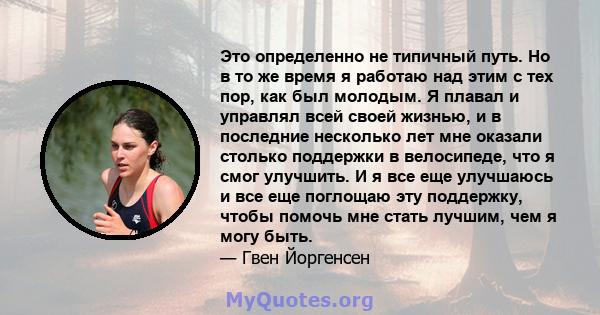 Это определенно не типичный путь. Но в то же время я работаю над этим с тех пор, как был молодым. Я плавал и управлял всей своей жизнью, и в последние несколько лет мне оказали столько поддержки в велосипеде, что я смог улучшить. И я все еще улучшаюсь и все еще поглощаю эту поддержку, чтобы помочь мне стать лучшим, чем я могу быть.
— Гвен Йоргенсен

MyQuotes.org